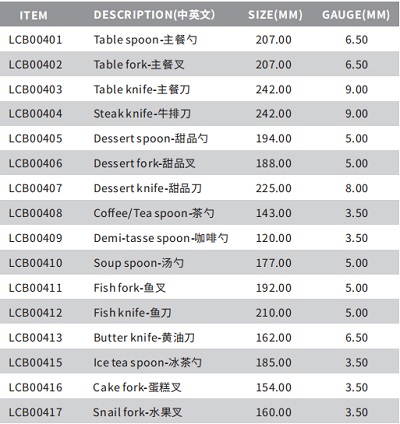 | ITEM | DESCRIPTION(中英文) | SIZE(MM) | GAUGE(MM) |
|---|---|---|---|
| LCB00401 | Table spoon-主餐勺 | 207.00 | 6.50 |
| LCB00402 | Table fork-主餐叉 | 207.00 | 6.50 |
| LCB00403 | Table knife-主餐刀 | 242.00 | 9.00 |
| LCB00404 | Steak knife-牛排刀 | 242.00 | 9.00 |
| LCB00405 | Dessert spoon-甜品勺 | 194.00 | 5.00 |
| LCB00406 | Dessert fork-甜品叉 | 188.00 | 5.00 |
| LCB00407 | Dessert knife-甜品刀 | 225.00 | 8.00 |
| LCB00408 | Coffee/Tea spoon-茶勺 | 143.00 | 3.50 |
| LCB00409 | Demi-tasse spoon-咖啡勺 | 120.00 | 3.50 |
| LCB00410 | Soup spoon-汤勺 | 177.00 | 5.00 |
| LCB00411 | Fish fork-鱼叉 | 192.00 | 5.00 |
| LCB00412 | Fish knife-鱼刀 | 210.00 | 5.00 |
| LCB00413 | Butter knife-黄油刀 | 162.00 | 6.50 |
| LCB00415 | Ice tea spoon-冰茶勺 | 185.00 | 3.50 |
| LCB00416 | Cake fork-蛋糕叉 | 154.00 | 3.50 |
| LCB00417 | Snail fork-水果叉 | 160.00 | 3.50 |